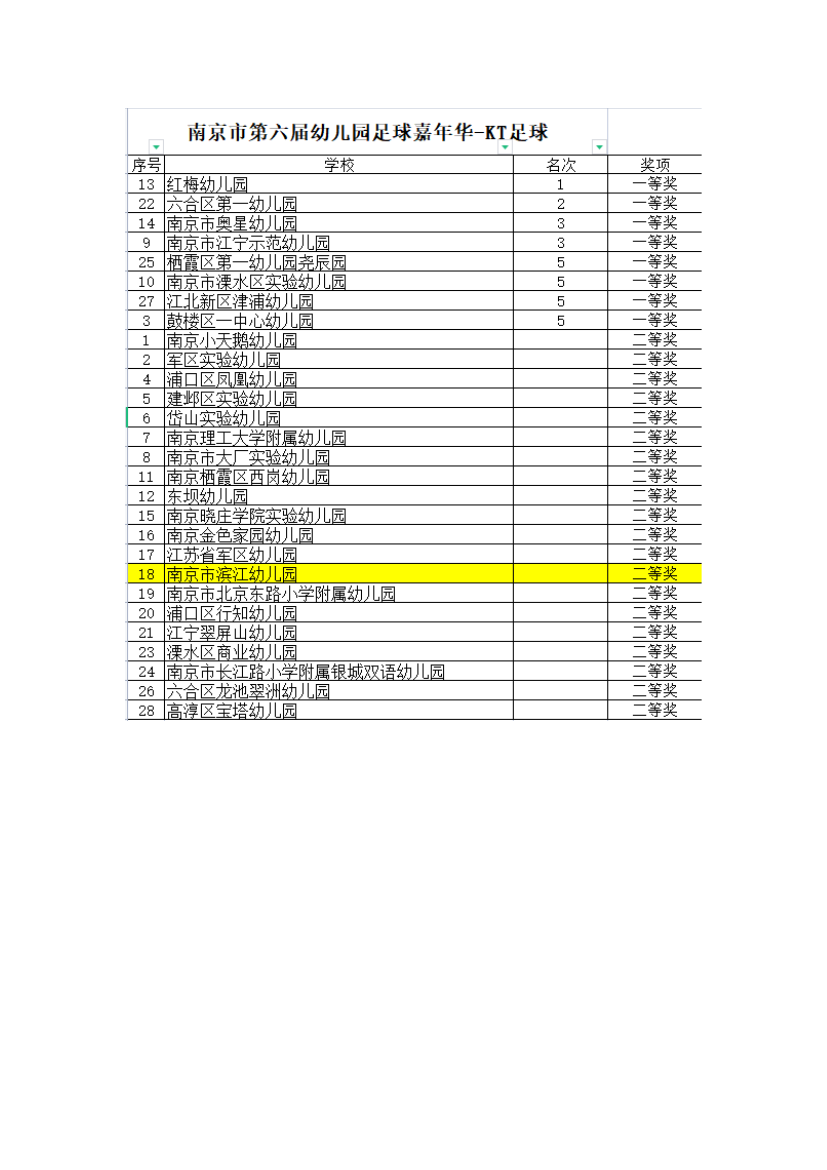 南京市第六届幼儿园足球嘉年华-KT足球

| 序号 | 学校 | 名次 | 奖项 |
|---|---|---|---|
| 13 | 红梅幼儿园 | 1 | 一等奖 |
| 22 | 六合区第一幼儿园 | 2 | 一等奖 |
| 14 | 南京市奥星幼儿园 | 3 | 一等奖 |
| 9 | 南京市江宁示范幼儿园 | 3 | 一等奖 |
| 25 | 栖霞区第一幼儿园尧辰园 | 5 | 一等奖 |
| 10 | 南京市溧水区实验幼儿园 | 5 | 一等奖 |
| 27 | 江北新区津浦幼儿园 | 5 | 一等奖 |
| 3 | 鼓楼区一中心幼儿园 | 5 | 一等奖 |
| 1 | 南京小天鹅幼儿园 |  | 二等奖 |
| 2 | 军区实验幼儿园 |  | 二等奖 |
| 4 | 浦口区凤凰幼儿园 |  | 二等奖 |
| 5 | 建邺区实验幼儿园 |  | 二等奖 |
| 6 | 岱山实验幼儿园 |  | 二等奖 |
| 7 | 南京理工大学附属幼儿园 |  | 二等奖 |
| 8 | 南京市大厂实验幼儿园 |  | 二等奖 |
| 11 | 南京栖霞区西岗幼儿园 |  | 二等奖 |
| 12 | 东坝幼儿园 |  | 二等奖 |
| 15 | 南京晓庄学院实验幼儿园 |  | 二等奖 |
| 16 | 南京金色家园幼儿园 |  | 二等奖 |
| 17 | 江苏省军区幼儿园 |  | 二等奖 |
| 18 | 南京市滨江幼儿园 |  | 二等奖 |
| 19 | 南京市北京东路小学附属幼儿园 |  | 二等奖 |
| 20 | 浦口区行知幼儿园 |  | 二等奖 |
| 21 | 江宁翠屏山幼儿园 |  | 二等奖 |
| 23 | 溧水区商业幼儿园 |  | 二等奖 |
| 24 | 南京市长江路小学附属银城双语幼儿园 |  | 二等奖 |
| 26 | 六合区龙池翠洲幼儿园 |  | 二等奖 |
| 28 | 高淳区宝塔幼儿园 |  | 二等奖 |